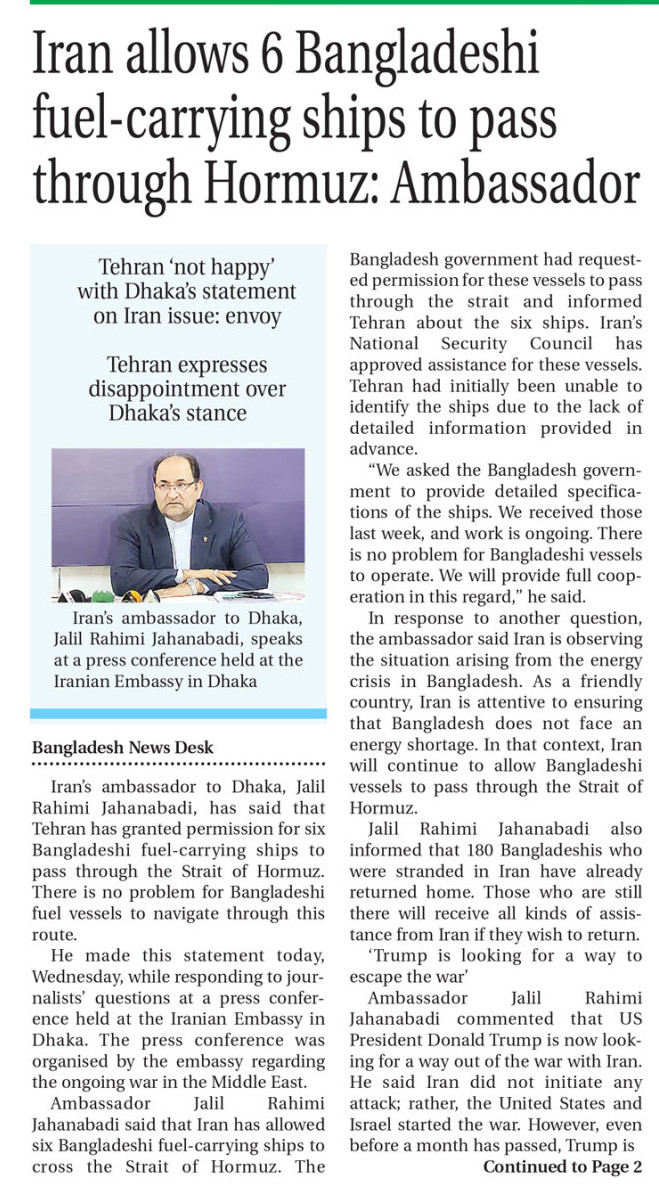 Iran allows 6 Bangladeshi fuel-carrying ships to pass through Hormuz: Ambassador

Tehran 'not happy' with Dhaka's statement on Iran issue: envoy

Tehran expresses disappointment over Dhaka's stance

Iran's ambassador to Dhaka, Jalil Rahimi Jahanabadi, speaks at a press conference held at the Iranian Embassy in Dhaka

Bangladesh News Desk

Iran's ambassador to Dhaka, Jalil Rahimi Jahanabadi, has said that Tehran has granted permission for six Bangladeshi fuel-carrying ships to pass through the Strait of Hormuz. There is no problem for Bangladeshi fuel vessels to navigate through this route.

He made this statement today, Wednesday, while responding to journalists' questions at a press conference held at the Iranian Embassy in Dhaka. The press conference was organised by the embassy regarding the ongoing war in the Middle East.

Ambassador Jalil Rahimi Jahanabadi said that Iran has allowed six Bangladeshi fuel-carrying ships to cross the Strait of Hormuz. The Bangladesh government had requested permission for these vessels to pass through the strait and informed Tehran about the six ships. Iran's National Security Council has approved assistance for these vessels. Tehran had initially been unable to identify the ships due to the lack of detailed information provided in advance.

"We asked the Bangladesh government to provide detailed specifications of the ships. We received those last week, and work is ongoing. There is no problem for Bangladeshi vessels to operate. We will provide full cooperation in this regard," he said.

In response to another question, the ambassador said Iran is observing the situation arising from the energy crisis in Bangladesh. As a friendly country, Iran is attentive to ensuring that Bangladesh does not face an energy shortage. In that context, Iran will continue to allow Bangladeshi vessels to pass through the Strait of Hormuz.

Jalil Rahimi Jahanabadi also informed that 180 Bangladeshis who were stranded in Iran have already returned home. Those who are still there will receive all kinds of assistance from Iran if they wish to return.

'Trump is looking for a way to escape the war'

Ambassador Jalil Rahimi Jahanabadi commented that US President Donald Trump is now looking for a way out of the war with Iran. He said Iran did not initiate any attack; rather, the United States and Israel started the war. However, even before a month has passed, Trump is

Continued to Page 2